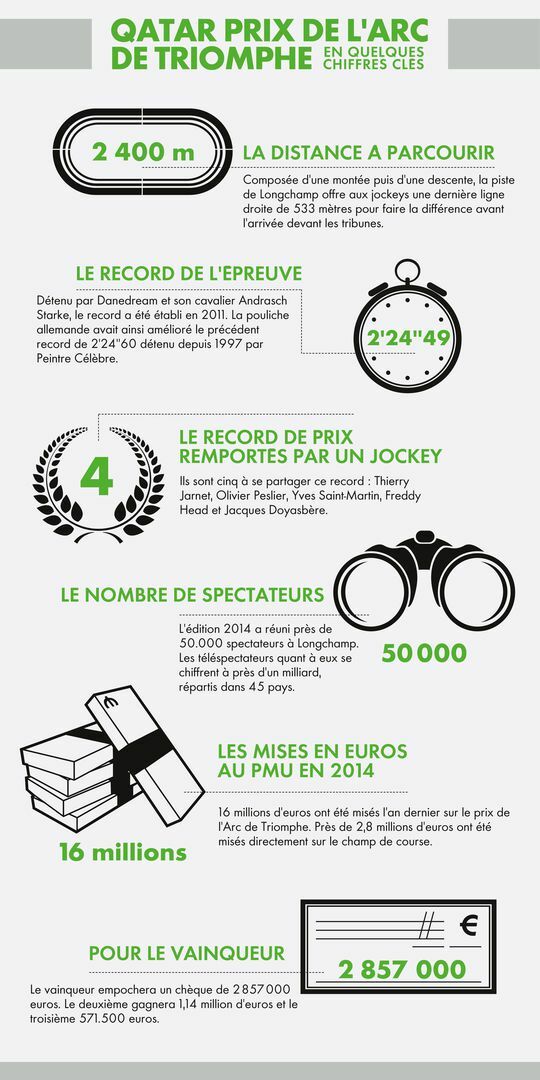 QATAR PRIX DE L'ARC DE TRIOMPHE EN QUELQUES CHIFFRES CLES

2 400 m

LA DISTANCE A PARCOURIR

Composée d'une montée puis d'une descente, la piste de Longchamp offre aux jockeys une dernière ligne droite de 533 mètres pour faire la différence avant l'arrivée devant les tribunes.

LE RECORD DE L'EPREUVE

Détenu par Danedream et son cavalier Andrasch Starke, le record a été établi en 2011. La pouliche allemande avait ainsi amélioré le précédent record de 2'24"60 détenu depuis 1997 par Peintre Célèbre.

2'24"49

4

LE RECORD DE PRIX REMPORTES PAR UN JOCKEY

Ils sont cinq à se partager ce record : Thierry Jarnet, Olivier Peslier, Yves Saint-Martin, Freddy Head et Jacques Doyasbère.

LE NOMBRE DE SPECTATEURS

L'édition 2014 a réuni près de 50.000 spectateurs à Longchamp. Les téléspectateurs quant à eux se chiffrent à près d'un milliard, répartis dans 45 pays.

50 000

€

LES MISES EN EUROS AU PMU EN 2014

16 millions d'euros ont été misés l'an dernier sur le prix de l'Arc de Triomphe. Près de 2,8 millions d'euros ont été misés directement sur le champ de course.

16 millions

€

POUR LE VAINQUEUR

2 857 000

Le vainqueur empochera un chèque de 2 857 000 euros. Le deuxième gagnera 1,14 million d'euros et le troisième 571.500 euros.